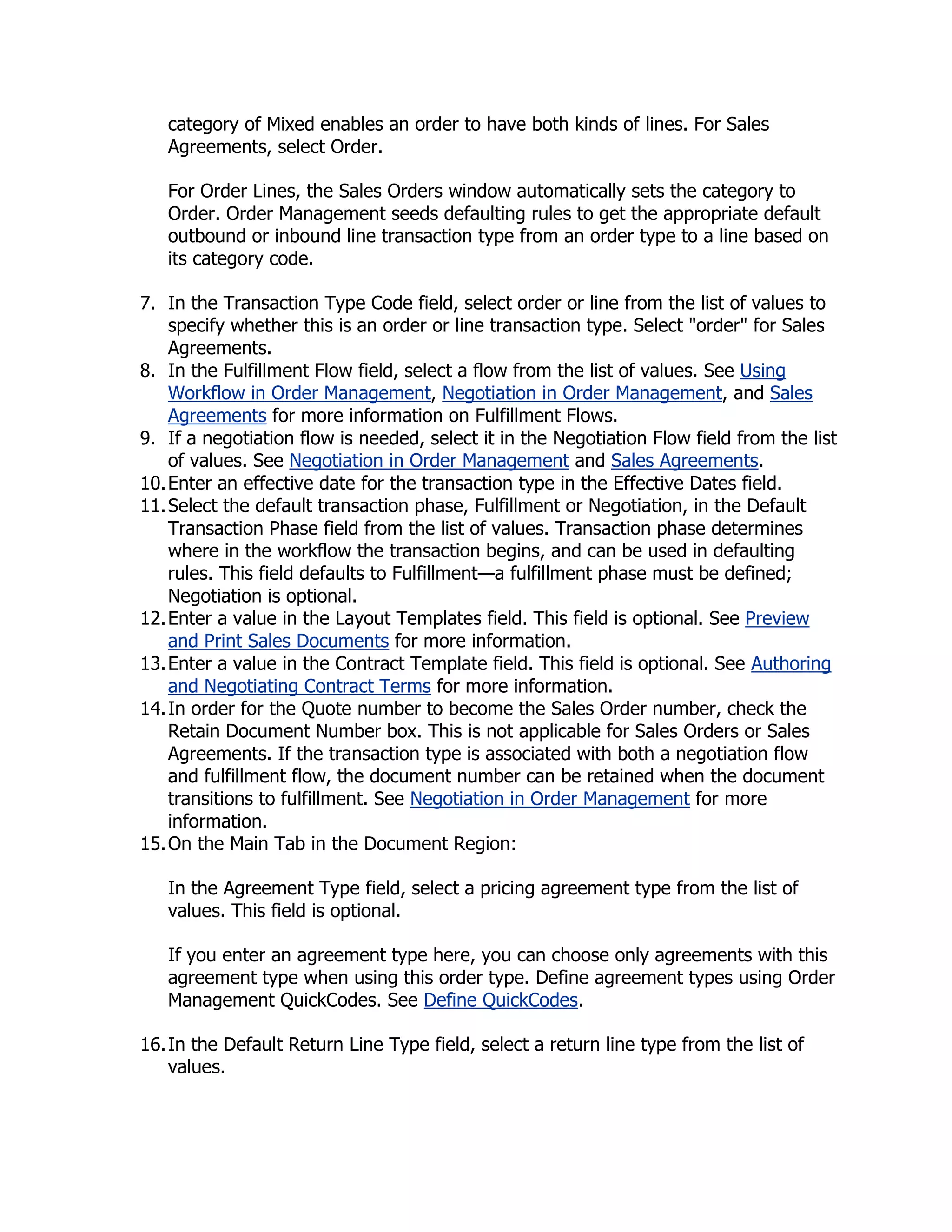 category of Mixed enables an order to have both kinds of lines. For Sales Agreements, select Order.

For Order Lines, the Sales Orders window automatically sets the category to Order. Order Management seeds defaulting rules to get the appropriate default outbound or inbound line transaction type from an order type to a line based on its category code.

7. In the Transaction Type Code field, select order or line from the list of values to specify whether this is an order or line transaction type. Select "order" for Sales Agreements.
8. In the Fulfillment Flow field, select a flow from the list of values. See Using Workflow in Order Management, Negotiation in Order Management, and Sales Agreements for more information on Fulfillment Flows.
9. If a negotiation flow is needed, select it in the Negotiation Flow field from the list of values. See Negotiation in Order Management and Sales Agreements.
10. Enter an effective date for the transaction type in the Effective Dates field.
11. Select the default transaction phase, Fulfillment or Negotiation, in the Default Transaction Phase field from the list of values. Transaction phase determines where in the workflow the transaction begins, and can be used in defaulting rules. This field defaults to Fulfillment—a fulfillment phase must be defined; Negotiation is optional.
12. Enter a value in the Layout Templates field. This field is optional. See Preview and Print Sales Documents for more information.
13. Enter a value in the Contract Template field. This field is optional. See Authoring and Negotiating Contract Terms for more information.
14. In order for the Quote number to become the Sales Order number, check the Retain Document Number box. This is not applicable for Sales Orders or Sales Agreements. If the transaction type is associated with both a negotiation flow and fulfillment flow, the document number can be retained when the document transitions to fulfillment. See Negotiation in Order Management for more information.
15. On the Main Tab in the Document Region:

In the Agreement Type field, select a pricing agreement type from the list of values. This field is optional.

If you enter an agreement type here, you can choose only agreements with this agreement type when using this order type. Define agreement types using Order Management QuickCodes. See Define QuickCodes.

16. In the Default Return Line Type field, select a return line type from the list of values.